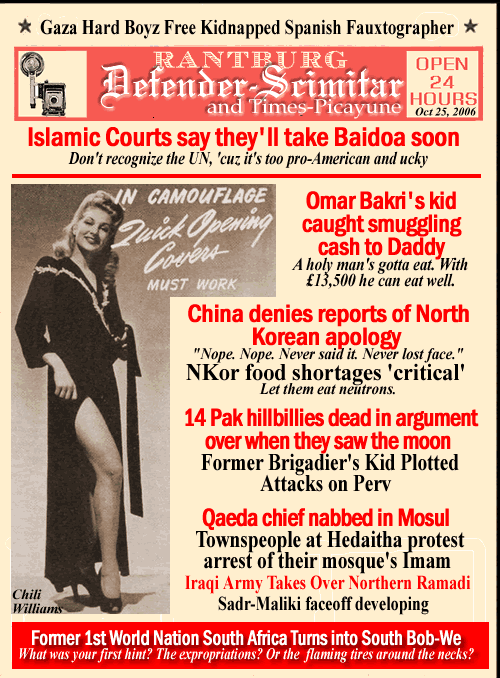 ★ Gaza Hard Boyz Free Kidnapped Spanish Fauxtographer ★

RANTBURG
Defender-Scimitar
and Times-Picayune

OPEN 24 HOURS
Oct 25, 2006

Islamic Courts say they'll take Baidoa soon
Don't recognize the UN, 'cuz it's too pro-American and ucky

IN CAMOUFLAGE
Quick Opening Covers
MUST WORK

Chili Williams

Omar Bakri's kid caught smuggling cash to Daddy
A holy man's gotta eat. With £13,500 he can eat well.

China denies reports of North Korean apology
"Nope. Nope. Never said it. Never lost face."
NKor food shortages 'critical'
Let them eat neutrons.

14 Pak hillbillies dead in argument over when they saw the moon
Former Brigadier's Kid Plotted Attacks on Perv

Qaeda chief nabbed in Mosul
Townspeople at Hedaitha protest arrest of their mosque's Imam
Iraqi Army Takes Over Northern Ramadi
Sadr-Maliki faceoff developing

Former 1st World Nation South Africa Turns into South Bob-We
What was your first hint? The expropriations? Or the flaming tires around the necks?